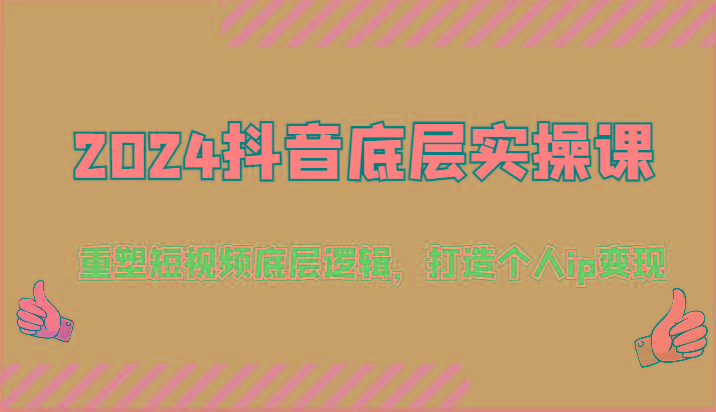 2024抖音底层实操课

重塑短视频底层逻辑，打造个人ip变现